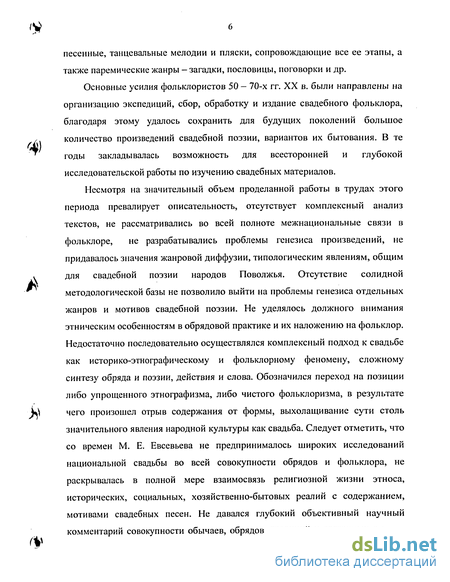 6

песенные, танцевальные мелодии и пляски, сопровождающие все ее этапы, а также паремические жанры – загадки, пословицы, поговорки и др.

Основные усилия фольклористов 50 – 70-х гг. XX в. были направлены на организацию экспедиций, сбор, обработку и издание свадебного фольклора, благодаря этому удалось сохранить для будущих поколений большое количество произведений свадебной поэзии, вариантов их бытования. В те годы закладывалась возможность для всесторонней и глубокой исследовательской работы по изучению свадебных материалов.

Несмотря на значительный объем проделанной работы в трудах этого периода превалирует описательность, отсутствует комплексный анализ текстов, не рассматривались во всей полноте межнациональные связи в фольклоре, не разрабатывались проблемы генезиса произведений, не придавалось значения жанровой диффузии, типологическим явлениям, общим для свадебной поэзии народов Поволжья. Отсутствие солидной методологической базы не позволило выйти на проблемы генезиса отдельных жанров и мотивов свадебной поэзии. Не уделялось должного внимания этническим особенностям в обрядовой практике и их наложению на фольклор. Недостаточно последовательно осуществлялся комплексный подход к свадьбе как историко-этнографическому и фольклорному феномену, сложному синтезу обряда и поэзии, действия и слова. Обозначился переход на позиции либо упрощенного этнографизма, либо чистого фольклоризма, в результате чего произошел отрыв содержания от формы, выхолащивание сути столь значительного явления народной культуры как свадьба. Следует отметить, что со времен М. Е. Евсевьева не предпринималось широких исследований национальной свадьбы во всей совокупности обрядов и фольклора, не раскрывалась в полной мере взаимосвязь религиозной жизни этноса, исторических, социальных, хозяйственно-бытовых реалий с содержанием, мотивами свадебных песен. Не давался глубокий объективный научный комментарий совокупности обычаев, обрядов

dsLib.net
библиотека диссертаций